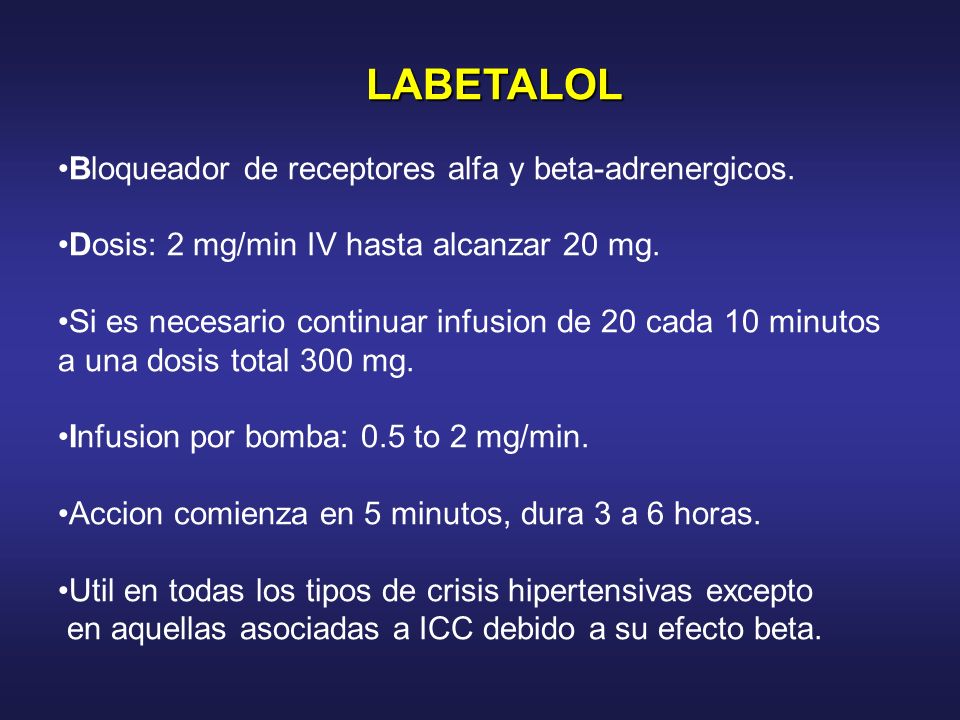 LABETALOL

•Bloqueador de receptores alfa y beta-adrenergicos.

•Dosis: 2 mg/min IV hasta alcanzar 20 mg.

•Si es necesario continuar infusion de 20 cada 10 minutos a una dosis total 300 mg.

•Infusion por bomba: 0.5 to 2 mg/min.

•Accion comienza en 5 minutos, dura 3 a 6 horas.

•Util en todas los tipos de crisis hipertensivas excepto en aquellas asociadas a ICC debido a su efecto beta.